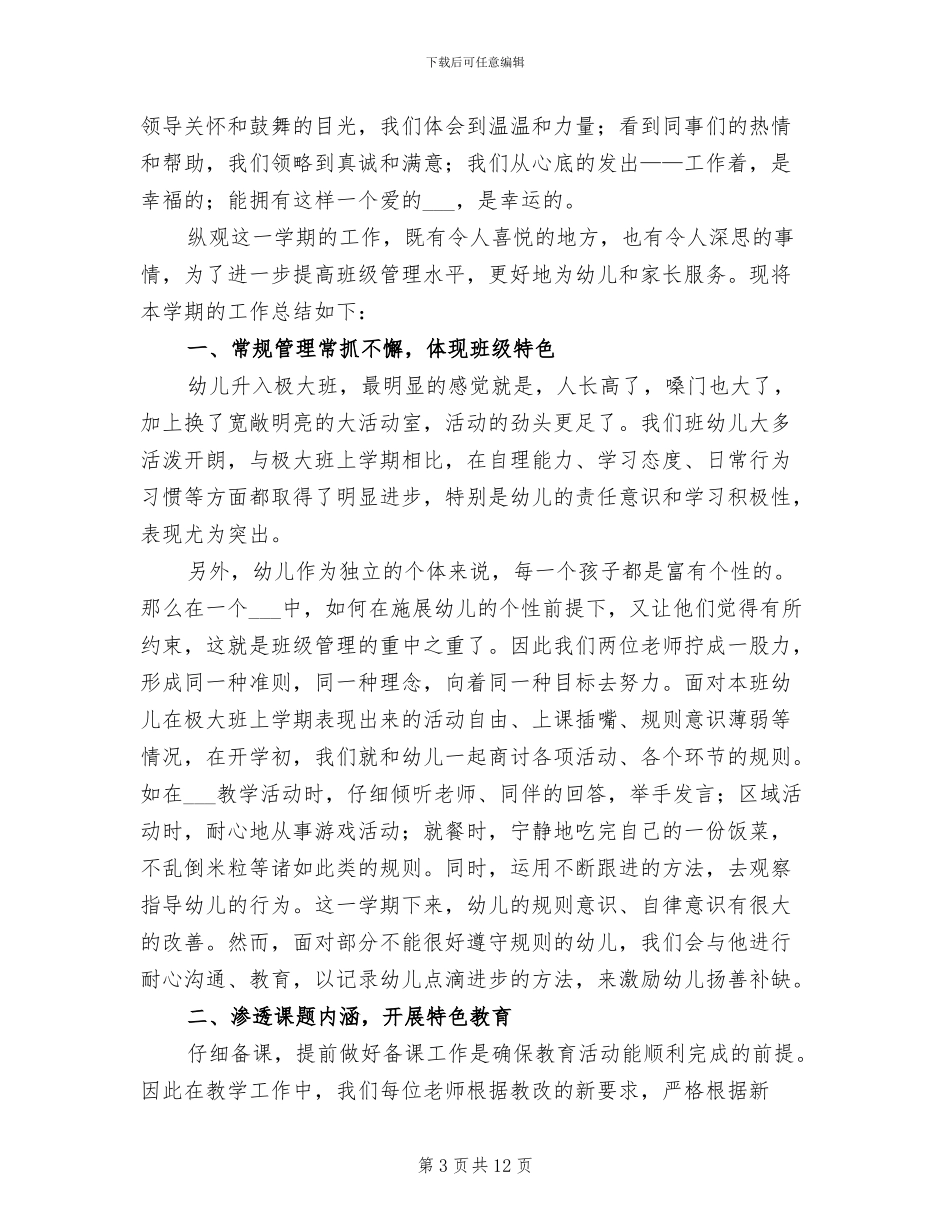 下载后可任意编辑

领导关怀和鼓舞的目光，我们体会到温温和力量；看到同事们的热情和帮助，我们领略到真诚和满意；我们从心底的发出——工作着，是幸福的；能拥有这样一个爱的___，是幸运的。

纵观这一学期的工作，既有令人喜悦的地方，也有令人深思的事情，为了进一步提高班级管理水平，更好地为幼儿和家长服务。现将本学期的工作总结如下：

一、常规管理常抓不懈，体现班级特色

幼儿升入极大班，最明显的感觉就是，人长高了，嗓门也大了，加上换了宽敞明亮的大活动室，活动的劲头更足了。我们班幼儿大多活泼开朗，与极大班上学期相比，在自理能力、学习态度、日常行为习惯等方面都取得了明显进步，特别是幼儿的责任意识和学习积极性，表现尤为突出。

另外，幼儿作为独立的个体来说，每一个孩子都是富有个性的。那么在一个___中，如何在施展幼儿的个性前提下，又让他们觉得有所约束，这就是班级管理的重中之重了。因此我们两位老师拧成一股力，形成同一种准则，同一种理念，向着同一种目标去努力。面对本班幼儿在极大班上学期表现出来的活动自由、上课插嘴、规则意识薄弱等情况，在开学初，我们就和幼儿一起商讨各项活动、各个环节的规则。如在___教学活动时，仔细倾听老师、同伴的回答，举手发言；区域活动时，耐心地从事游戏活动；就餐时，宁静地吃完自己的一份饭菜，不乱倒米粒等诸如此类的规则。同时，运用不断跟进的方法，去观察指导幼儿的行为。这一学期下来，幼儿的规则意识、自律意识有很大的改善。然而，面对部分不能很好遵守规则的幼儿，我们会与他进行耐心沟通、教育，以记录幼儿点滴进步的方法，来激励幼儿扬善补缺。

二、渗透课题内涵，开展特色教育

仔细备课，提前做好备课工作是确保教育活动能顺利完成的前提。因此在教学工作中，我们每位老师根据教改的新要求，严格根据新

第 3 页 共 12 页